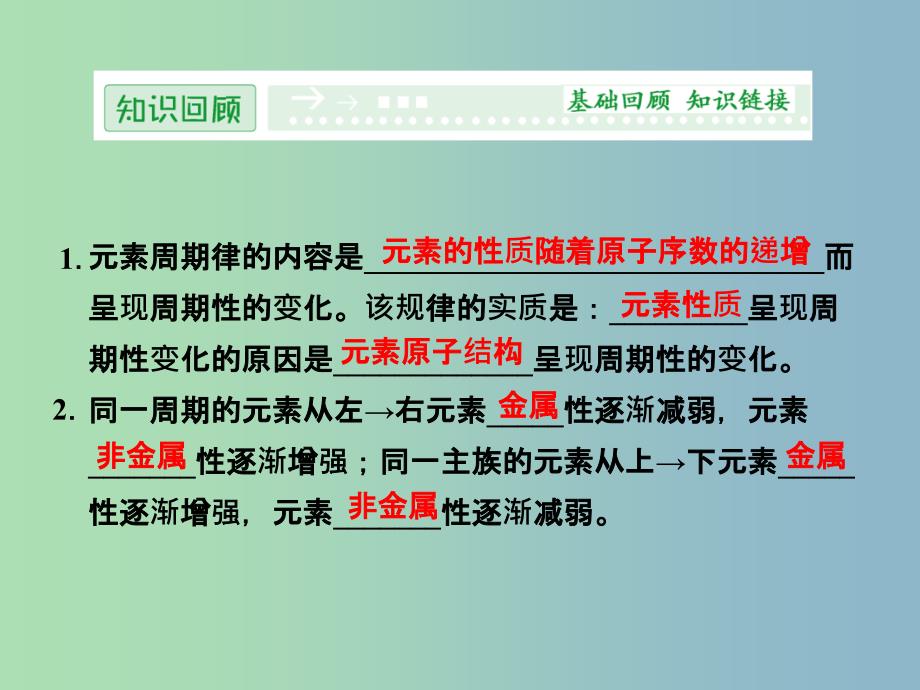 知识回顾

基础回顾 知识链接

1. 元素周期律的内容是元素的性质随着原子序数的递增而呈现周期性的变化。该规律的实质是：元素性质呈现周期性变化的原因是元素原子结构呈现周期性的变化。

2. 同一周期的元素从左→右元素金属性逐渐减弱，元素非金属性逐渐增强；同一主族的元素从上→下元素金属性逐渐增强，元素非金属性逐渐减弱。